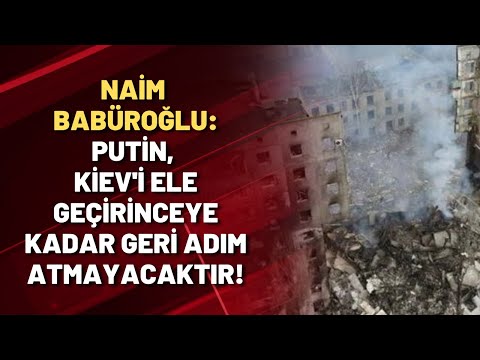 NAİM BABÜROĞLU: PUTİN, KİEV'İ ELE GEÇİRİNCEYE KADAR GERİ ADIM ATMAYACAKTIR!